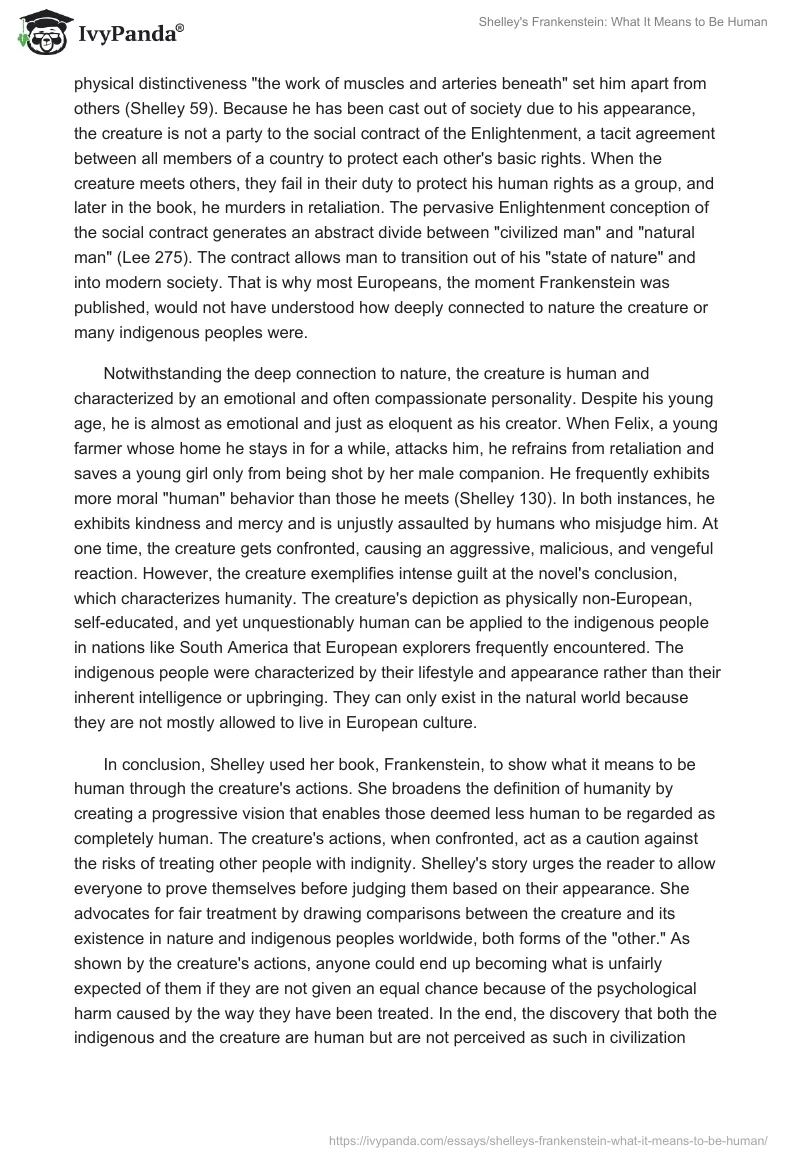 IvyPanda®

Shelley's Frankenstein: What It Means to Be Human

physical distinctiveness "the work of muscles and arteries beneath" set him apart from others (Shelley 59). Because he has been cast out of society due to his appearance, the creature is not a party to the social contract of the Enlightenment, a tacit agreement between all members of a country to protect each other's basic rights. When the creature meets others, they fail in their duty to protect his human rights as a group, and later in the book, he murders in retaliation. The pervasive Enlightenment conception of the social contract generates an abstract divide between "civilized man" and "natural man" (Lee 275). The contract allows man to transition out of his "state of nature" and into modern society. That is why most Europeans, the moment Frankenstein was published, would not have understood how deeply connected to nature the creature or many indigenous peoples were.

Notwithstanding the deep connection to nature, the creature is human and characterized by an emotional and often compassionate personality. Despite his young age, he is almost as emotional and just as eloquent as his creator. When Felix, a young farmer whose home he stays in for a while, attacks him, he refrains from retaliation and saves a young girl only from being shot by her male companion. He frequently exhibits more moral "human" behavior than those he meets (Shelley 130). In both instances, he exhibits kindness and mercy and is unjustly assaulted by humans who misjudge him. At one time, the creature gets confronted, causing an aggressive, malicious, and vengeful reaction. However, the creature exemplifies intense guilt at the novel's conclusion, which characterizes humanity. The creature's depiction as physically non-European, self-educated, and yet unquestionably human can be applied to the indigenous people in nations like South America that European explorers frequently encountered. The indigenous people were characterized by their lifestyle and appearance rather than their inherent intelligence or upbringing. They can only exist in the natural world because they are not mostly allowed to live in European culture.

In conclusion, Shelley used her book, Frankenstein, to show what it means to be human through the creature's actions. She broadens the definition of humanity by creating a progressive vision that enables those deemed less human to be regarded as completely human. The creature's actions, when confronted, act as a caution against the risks of treating other people with indignity. Shelley's story urges the reader to allow everyone to prove themselves before judging them based on their appearance. She advocates for fair treatment by drawing comparisons between the creature and its existence in nature and indigenous peoples worldwide, both forms of the "other." As shown by the creature's actions, anyone could end up becoming what is unfairly expected of them if they are not given an equal chance because of the psychological harm caused by the way they have been treated. In the end, the discovery that both the indigenous and the creature are human but are not perceived as such in civilization

https://ivypanda.com/essays/shelleys-frankenstein-what-it-means-to-be-human/